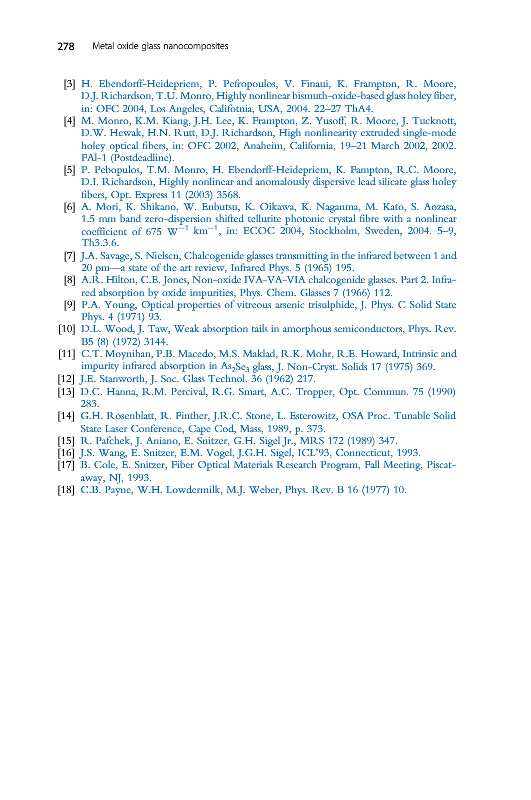 278 Metal oxide glass nanocomposites

[3] H. Ebendorff-Heidepriem, P. Pefropoulos, V. Finaui, K. Frampton, R. Moore, D.J. Richardson, T.U. Monro, Highly nonlinear bismuth-oxide-based glass holey fiber, in: OFC 2004, Los Angeles, Califotnia, USA, 2004. 22–27 ThA4.

[4] M. Monro, K.M. Kiang, J.H. Lee, K. Frampton, Z. Yusoff, R. Moore, J. Tucknott, D.W. Hewak, H.N. Rutt, D.J. Richardson, High nonlinearity extruded single-mode holey optical fibers, in: OFC 2002, Anaheim, California, 19–21 March 2002, 2002. FAl-1 (Postdeadline).

[5] P. Pebopulos, T.M. Monro, H. Ebendorff-Heidepriem, K. Fampton, R.C. Moore, D.I. Richardson, Highly nonlinear and anomalously dispersive lead silicate glass holey fibers, Opt. Express 11 (2003) 3568.

[6] A. Mori, K. Shikano, W. Enbutsu, K. Oikawa, K. Naganma, M. Kato, S. Aozasa, 1.5 mm band zero-dispersion shifted tellurite photonic crystal fibre with a nonlinear coefficient of 675 $W^{-1}$ $km^{-1}$, in: ECOC 2004, Stockholm, Sweden, 2004. 5–9, Th3.3.6.

[7] J.A. Savage, S. Nielsen, Chalcogenide glasses transmitting in the infrared between 1 and 20 pm—a state of the art review, Infrared Phys. 5 (1965) 195.

[8] A.R. Hilton, C.E. Jones, Non-oxide IVA-VA-VIA chalcogenide glasses. Part 2. Infrared absorption by oxide impurities, Phys. Chem. Glasses 7 (1966) 112.

[9] P.A. Young, Optical properties of vitreous arsenic trisulphide, J. Phys. C Solid State Phys. 4 (1971) 93.

[10] D.L. Wood, J. Taw, Weak absorption tails in amorphous semiconductors, Phys. Rev. B5 (8) (1972) 3144.

[11] C.T. Moynihan, P.B. Macedo, M.S. Maklad, R.K. Mohr, R.E. Howard, Intrinsic and impurity infrared absorption in $As_2Se_3$ glass, J. Non-Cryst. Solids 17 (1975) 369.

[12] J.E. Stanworth, J. Soc. Glass Technol. 36 (1962) 217.

[13] D.C. Hanna, R.M. Percival, R.G. Smart, A.C. Tropper, Opt. Commun. 75 (1990) 283.

[14] G.H. Rosenblatt, R. Finther, J.R.C. Stone, L. Esterowitz, OSA Proc. Tunable Solid State Laser Conference, Cape Cod, Mass, 1989, p. 373.

[15] R. Pafchek, J. Aniano, E. Snitzer, G.H. Sigel Jr., MRS 172 (1989) 347.

[16] J.S. Wang, E. Snitzer, E.M. Vogel, J.G.H. Sigel, ICL'93, Connecticut, 1993.

[17] B. Cole, E. Snitzer, Fiber Optical Materials Research Program, Fall Meeting, Piscataway, NJ, 1993.

[18] C.B. Payne, W.H. Lowdermilk, M.J. Weber, Phys. Rev. B 16 (1977) 10.